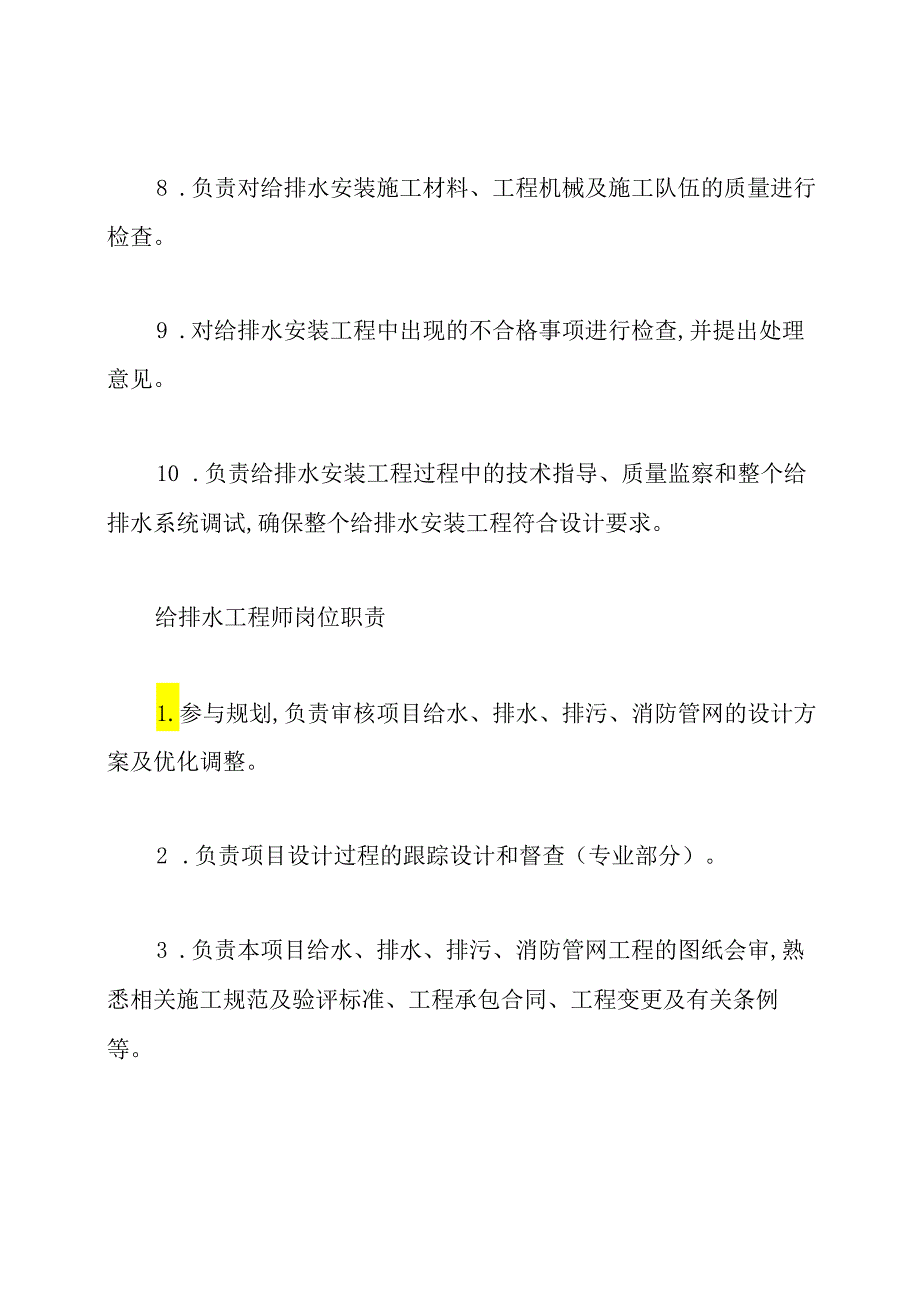 8．负责对给排水安装施工材料、工程机械及施工队伍的质量进行检查。

9．对给排水安装工程中出现的不合格事项进行检查,并提出处理意见。

10．负责给排水安装工程过程中的技术指导、质量监察和整个给排水系统调试,确保整个给排水安装工程符合设计要求。

给排水工程师岗位职责

1.参与规划,负责审核项目给水、排水、排污、消防管网的设计方案及优化调整。

2．负责项目设计过程的跟踪设计和督查（专业部分）。

3．负责本项目给水、排水、排污、消防管网工程的图纸会审,熟悉相关施工规范及验评标准、工程承包合同、工程变更及有关条例等。